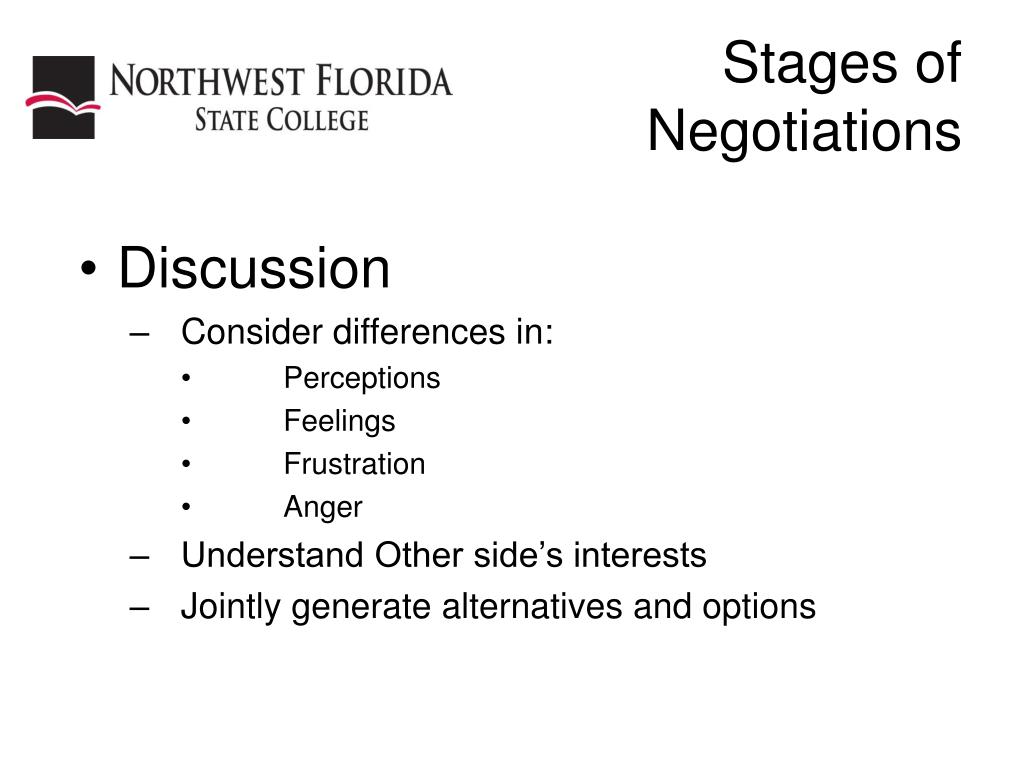 NORTHWEST FLORIDA
STATE COLLEGE

Stages of Negotiations

• Discussion
– Consider differences in:
• Perceptions
• Feelings
• Frustration
• Anger
– Understand Other side’s interests
– Jointly generate alternatives and options